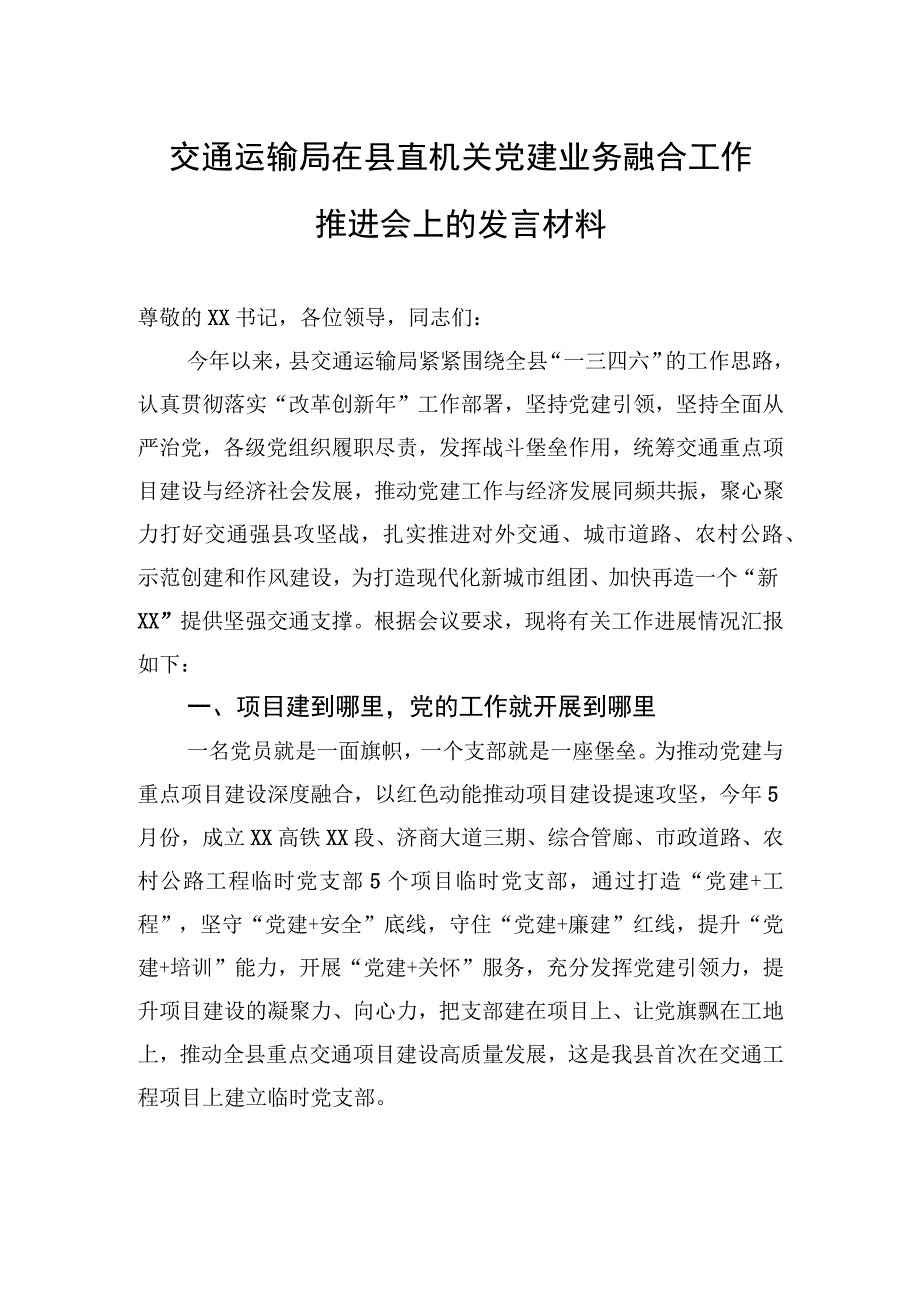 交通运输局在县直机关党建业务融合工作推进会上的发言材料

尊敬的XX书记，各位领导，同志们：

今年以来，县交通运输局紧紧围绕全县“一三四六”的工作思路，认真贯彻落实“改革创新年”工作部署，坚持党建引领，坚持全面从严治党，各级党组织履职尽责，发挥战斗堡垒作用，统筹交通重点项目建设与经济社会发展，推动党建工作与经济发展同频共振，聚心聚力打好交通强县攻坚战，扎实推进对外交通、城市道路、农村公路、示范创建和作风建设，为打造现代化新城市组团、加快再造一个“新XX”提供坚强交通支撑。根据会议要求，现将有关工作进展情况汇报如下：

一、项目建到哪里，党的工作就开展到哪里

一名党员就是一面旗帜，一个支部就是一座堡垒。为推动党建与重点项目建设深度融合，以红色动能推动项目建设提速攻坚，今年5月份，成立XX高铁XX段、济商大道三期、综合管廊、市政道路、农村公路工程临时党支部5个项目临时党支部，通过打造“党建+工程”，坚守“党建+安全”底线，守住“党建+廉建”红线，提升“党建+培训”能力，开展“党建+关怀”服务，充分发挥党建引领力，提升项目建设的凝聚力、向心力，把支部建在项目上、让党旗飘在工地上，推动全县重点交通项目建设高质量发展，这是我县首次在交通工程项目上建立临时党支部。